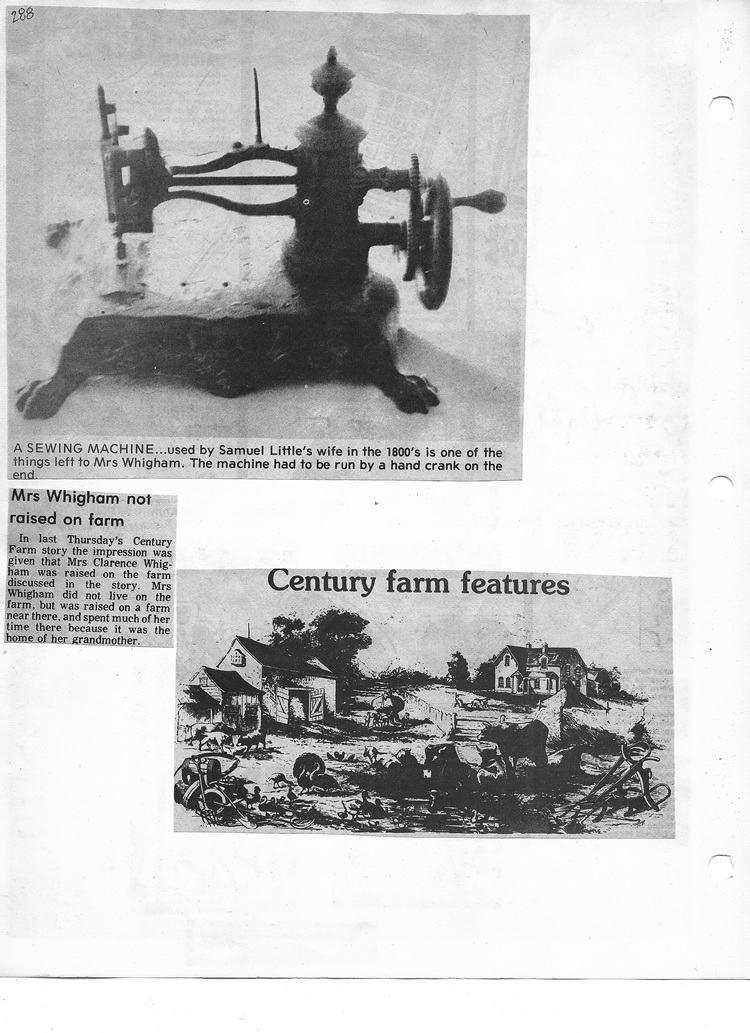 288

A SEWING MACHINE...used by Samuel Little's wife in the 1800's is one of the things left to Mrs Whigham. The machine had to be run by a hand crank on the end.

Mrs Whigham not raised on farm

In last Thursday's Century Farm story the impression was given that Mrs Clarence Whigham was raised on the farm discussed in the story. Mrs Whigham did not live on the farm, but was raised on a farm near there, and spent much of her time there because it was the home of her grandmother.

Century farm features